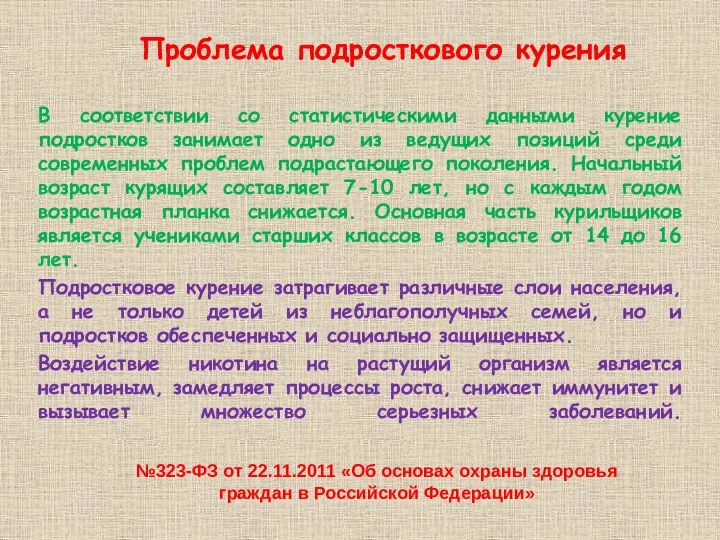 Проблема подросткового курения

В соответствии со статистическими данными курение подростков занимает одно из ведущих позиций среди современных проблем подрастающего поколения. Начальный возраст курящих составляет 7-10 лет, но с каждым годом возрастная планка снижается. Основная часть курильщиков является учениками старших классов в возрасте от 14 до 16 лет.

Подростковое курение затрагивает различные слои населения, а не только детей из неблагополучных семей, но и подростков обеспеченных и социально защищенных.

Воздействие никотина на растущий организм является негативным, замедляет процессы роста, снижает иммунитет и вызывает множество серьезных заболеваний.

№323-ФЗ от 22.11.2011 «Об основах охраны здоровья граждан в Российской Федерации»